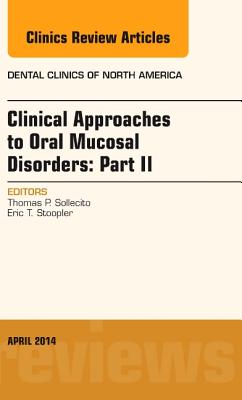 Clinics Review Articles

DENTAL CLINICS OF NORTH AMERICA

Clinical Approaches to Oral Mucosal Disorders: Part II

EDITORS
Thomas P. Sollecito
Eric T. Stoopler

APRIL 2014

reviews